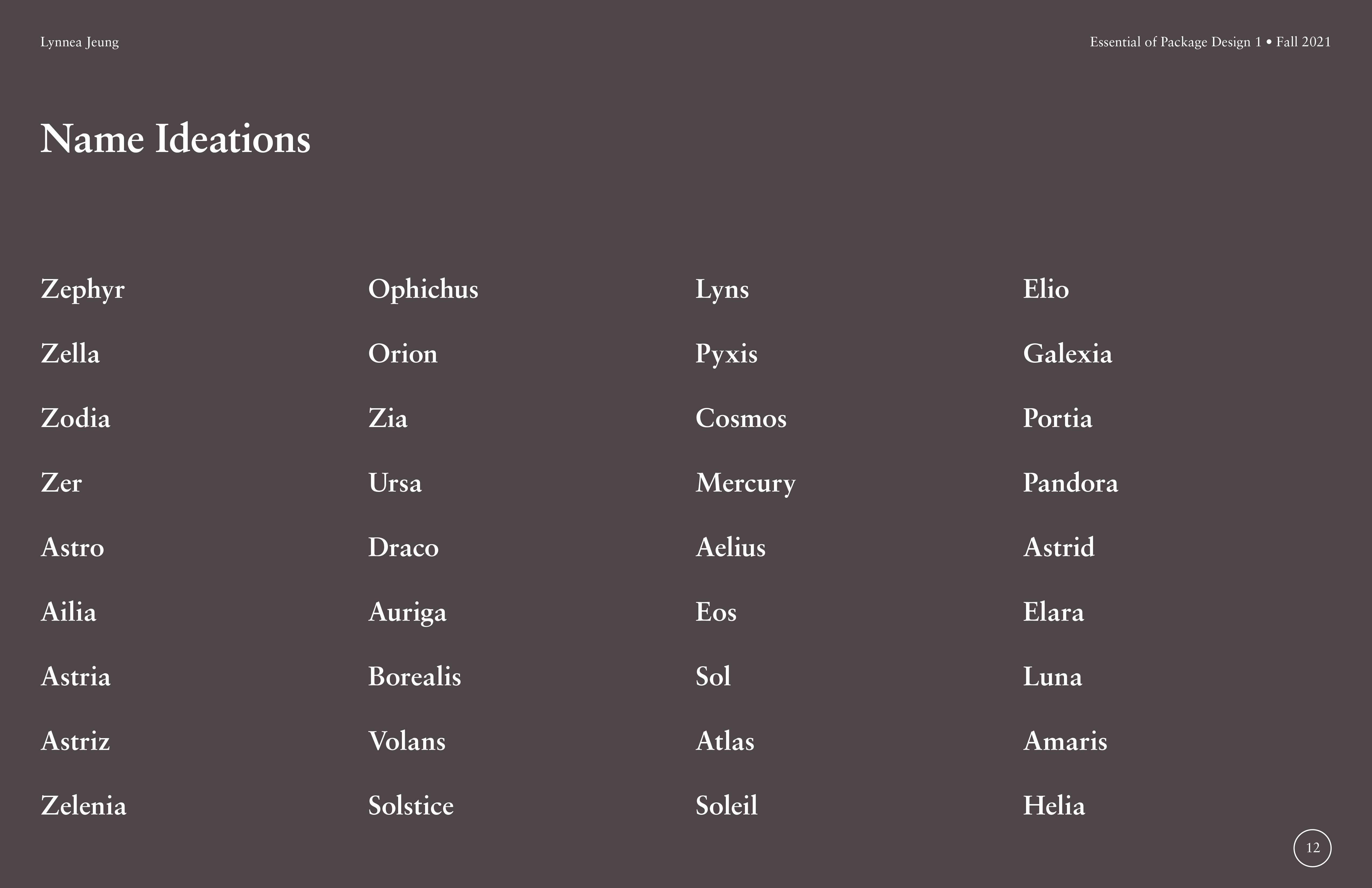 Lynnea Jeung

Essential of Package Design 1 • Fall 2021

Name Ideations

Zephyr
Zella
Zodia
Zer
Astro
Ailia
Astria
Astriz
Zelenia

Ophichus
Orion
Zia
Ursa
Draco
Auriga
Borealis
Volans
Solstice

Lyns
Pyxis
Cosmos
Mercury
Aelius
Eos
Sol
Atlas
Soleil

Elio
Galexia
Portia
Pandora
Astrid
Elara
Luna
Amaris
Helia

12